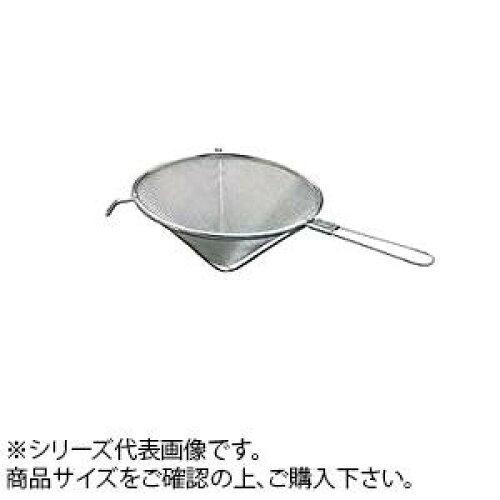 ※シリーズ代表画像です。
商品サイズをご確認の上、ご購入下さい。